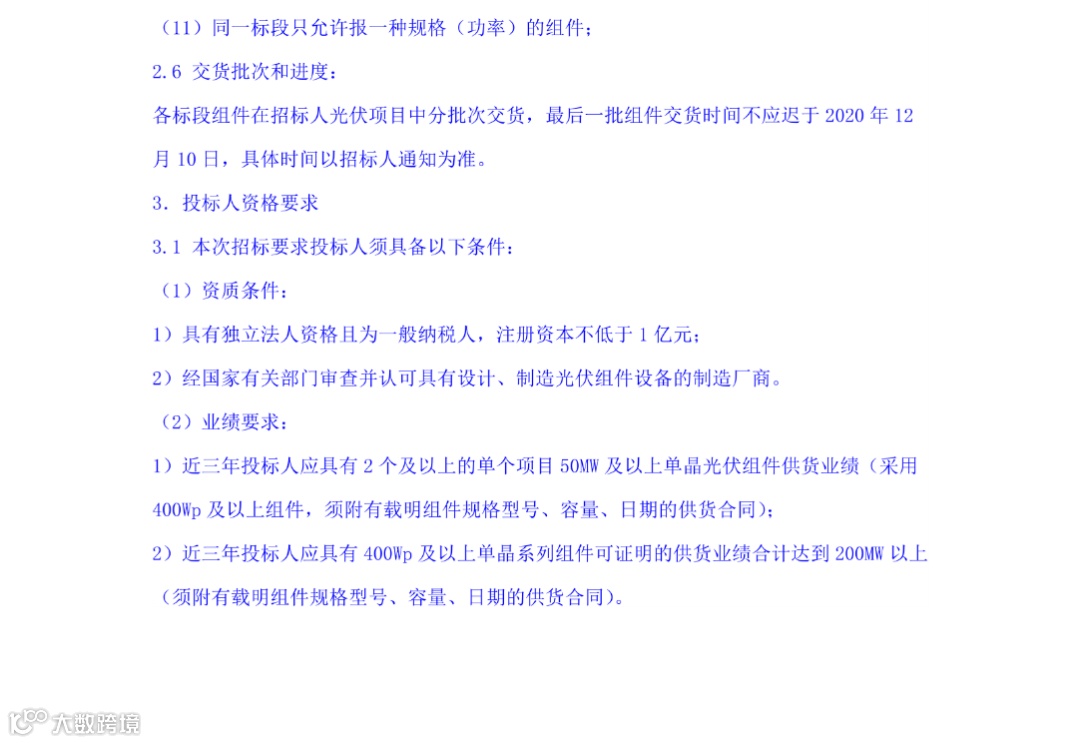 （11）同一标段只允许报一种规格（功率）的组件；

2.6 交货批次和进度：

各标段组件在招标人光伏项目中分批次交货，最后一批组件交货时间不应迟于2020年12月10日，具体时间以招标人通知为准。

3. 投标人资格要求

3.1 本次招标要求投标人须具备以下条件：

（1）资质条件：

1）具有独立法人资格且为一般纳税人，注册资本不低于1亿元；

2）经国家有关部门审查并认可具有设计、制造光伏组件设备的制造厂商。

（2）业绩要求：

1）近三年投标人应具有2个及以上的单个项目50MW及以上单晶光伏组件供货业绩（采用400Wp及以上组件，须附有载明组件规格型号、容量、日期的供货合同）；

2）近三年投标人应具有400Wp及以上单晶系列组件可证明的供货业绩合计达到200MW以上（须附有载明组件规格型号、容量、日期的供货合同）。

大数跨境